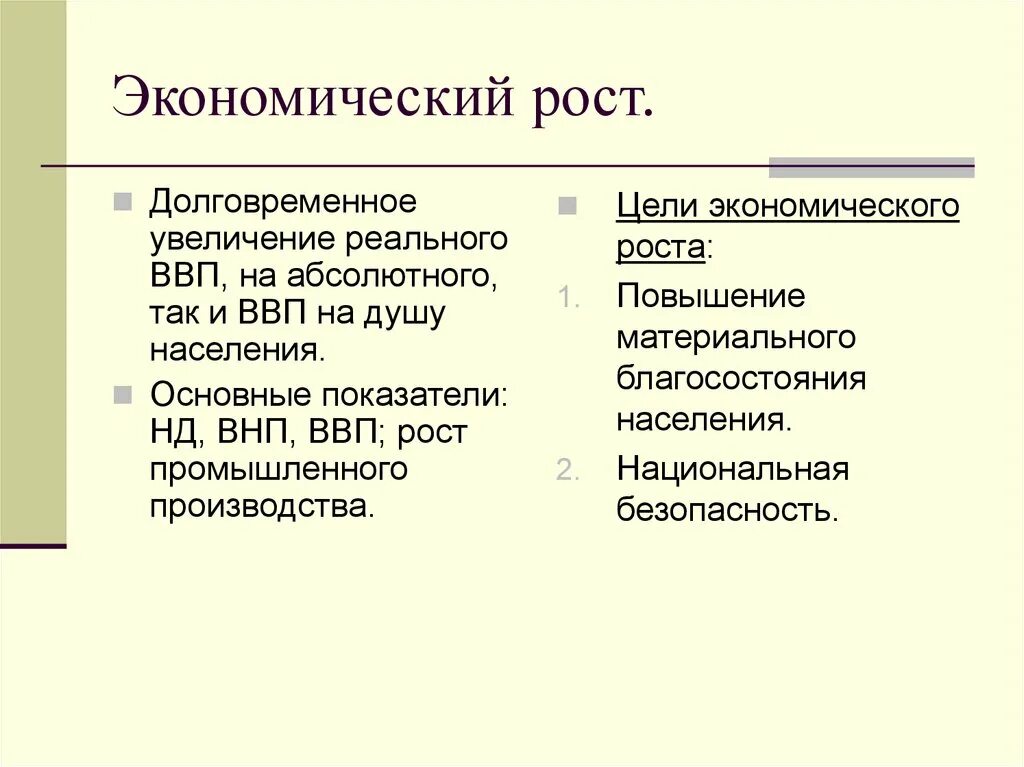 Экономический рост.

Долговременное увеличение реального ВВП, на абсолютного, так и ВВП на душу населения.

Основные показатели: НД, ВНП, ВВП; рост промышленного производства.

Цели экономического роста:

1. Повышение материального благосостояния населения.
2. Национальная безопасность.